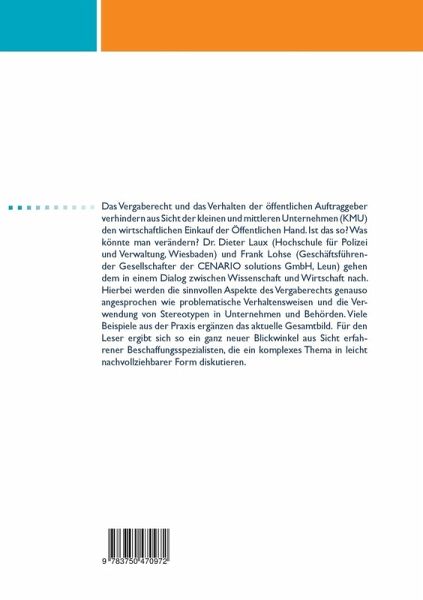 Das Vergaberecht und das Verhalten der öffentlichen Auftraggeber verhindern aus Sicht der kleinen und mittleren Unternehmen (KMU) den wirtschaftlichen Einkauf der Öffentlichen Hand. Ist das so? Was könnte man verändern? Dr. Dieter Laux (Hochschule für Polizei und Verwaltung, Wiesbaden) und Frank Lohse (Geschäftsführender Gesellschafter der CENARIO solutions GmbH, Leun) gehen dem in einem Dialog zwischen Wissenschaft und Wirtschaft nach. Hierbei werden die sinnvollen Aspekte des Vergaberechts genauso angesprochen wie problematische Verhaltensweisen und die Verwendung von Stereotypen in Unternehmen und Behörden. Viele Beispiele aus der Praxis ergänzen das aktuelle Gesamtbild. Für den Leser ergibt sich so ein ganz neuer Blickwinkel aus Sicht erfahrener Beschaffungsspezialisten, die ein komplexes Thema in leicht nachvollziehbarer Form diskutieren.

9 783750 470972